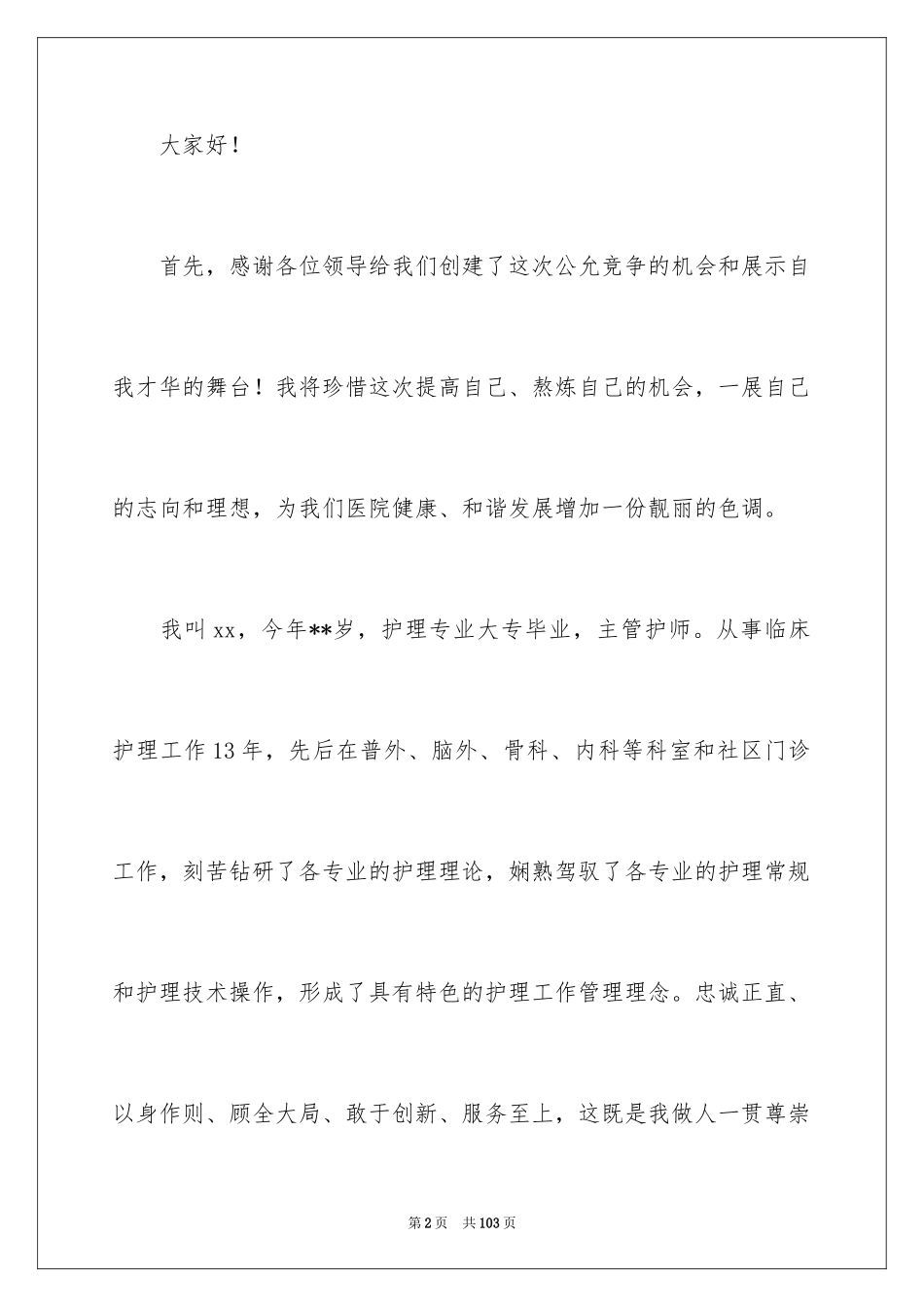 大家好！

首先，感谢各位领导给我们创建了这次公允竞争的机会和展示自我才华的舞台！我将珍惜这次提高自己、熬炼自己的机会，一展自己的志向和理想，为我们医院健康、和谐发展增加一份靓丽的色调。

我叫xx，今年**岁，护理专业大专毕业，主管护师。从事临床护理工作13年，先后在普外、脑外、骨科、内科等科室和社区门诊工作，刻苦钻研了各专业的护理理论，娴熟驾驭了各专业的护理常规和护理技术操作，形成了具有特色的护理工作管理理念。忠诚正直、以身作则、顾全大局、敢于创新、服务至上，这既是我做人一贯尊崇

第2页 共103页